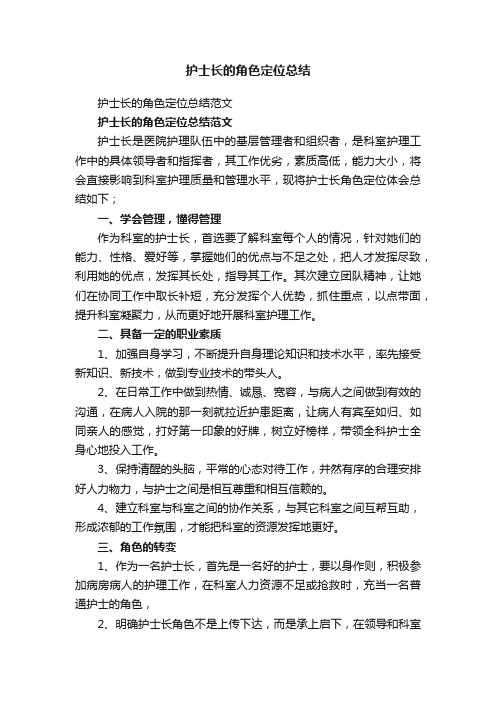 护士长的角色定位总结

护士长的角色定位总结范文

护士长的角色定位总结范文

护士长是医院护理队伍中的基层管理者和组织者，是科室护理工作中的具体领导者和指挥者，其工作优劣，素质高低，能力大小，将会直接影响到科室护理质量和管理水平，现将护士长角色定位体会总结如下；

一、学会管理，懂得管理

作为科室的护士长，首选要了解科室每个人的情况，针对她们的能力、性格、爱好等，掌握她们的优点与不足之处，把人才发挥尽致，利用她的优点，发挥其长处，指导其工作。其次建立团队精神，让她们在协同工作中取长补短，充分发挥个人优势，抓住重点，以点带面，提升科室凝聚力，从而更好地开展科室护理工作。

二、具备一定的职业素质

1、加强自身学习，不断提升自身理论知识和技术水平，率先接受新知识、新技术，做到专业技术的带头人。

2、在日常工作中做到热情、诚恳、宽容，与病人之间做到有效的沟通，在病人入院的那一刻就拉近护患距离，让病人有宾至如归、如同亲人的感觉，打好第一印象的好牌，树立好榜样，带领全科护士全身心地投入工作。

3、保持清醒的头脑，平常的心态对待工作，井然有序的合理安排好人力物力，与护士之间是相互尊重和相互信赖的。

4、建立科室与科室之间的协作关系，与其它科室之间互帮互助，形成浓郁的工作氛围，才能把科室的资源发挥地更好。

三、角色的转变

1、作为一名护士长，首先是一名好的护士，要以身作则，积极参加病房病人的护理工作，在科室人力资源不足或抢救时，充当一名普通护士的角色，

2、明确护士长角色不是上传下达，而是承上启下，在领导和科室